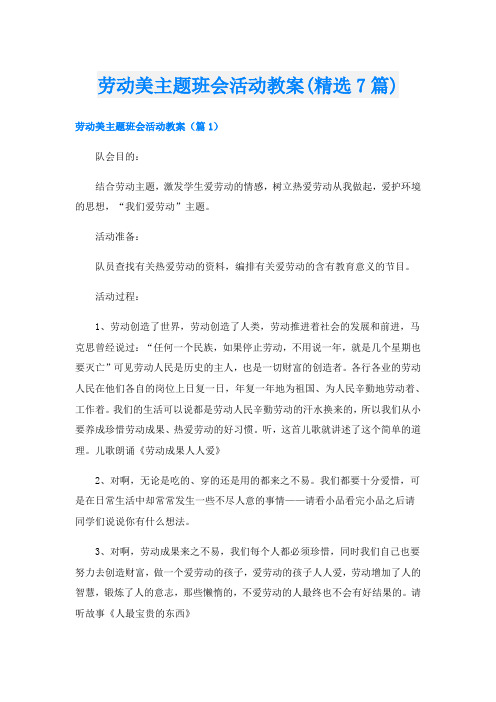 劳动美主题班会活动教案(精选7篇)

劳动美主题班会活动教案（篇1）

队会目的：

结合劳动主题，激发学生爱劳动的情感，树立热爱劳动从我做起，爱护环境的思想，“我们爱劳动”主题。

活动准备：

队员查找有关热爱劳动的资料，编排有关爱劳动的含有教育意义的节目。

活动过程：

1、劳动创造了世界，劳动创造了人类，劳动推进着社会的发展和前进，马克思曾经说过：“任何一个民族，如果停止劳动，不用说一年，就是几个星期也要灭亡”可见劳动人民是历史的主人，也是一切财富的创造者。各行各业的劳动人民在他们各自的岗位上日复一日，年复一年地为祖国、为人民辛勤地劳动着、工作着。我们的生活可以说都是劳动人民辛勤劳动的汗水换来的，所以我们从小要养成珍惜劳动成果、热爱劳动的好习惯。听，这首儿歌就讲述了这个简单的道理。儿歌朗诵《劳动成果人人爱》

2、对啊，无论是吃的、穿的还是用的都来之不易。我们都要十分爱惜，可是在日常生活中却常常发生一些不尽人意的事情——请看小品看完小品之后请同学们说说你有什么想法。

3、对啊，劳动成果来之不易，我们每个人都必须珍惜，同时我们自己也要努力去创造财富，做一个爱劳动的孩子，爱劳动的孩子人人爱，劳动增加了人的智慧，锻炼了人的意志，那些懒惰的，不爱劳动的人最终也不会有好结果的。请听故事《人最宝贵的东西》